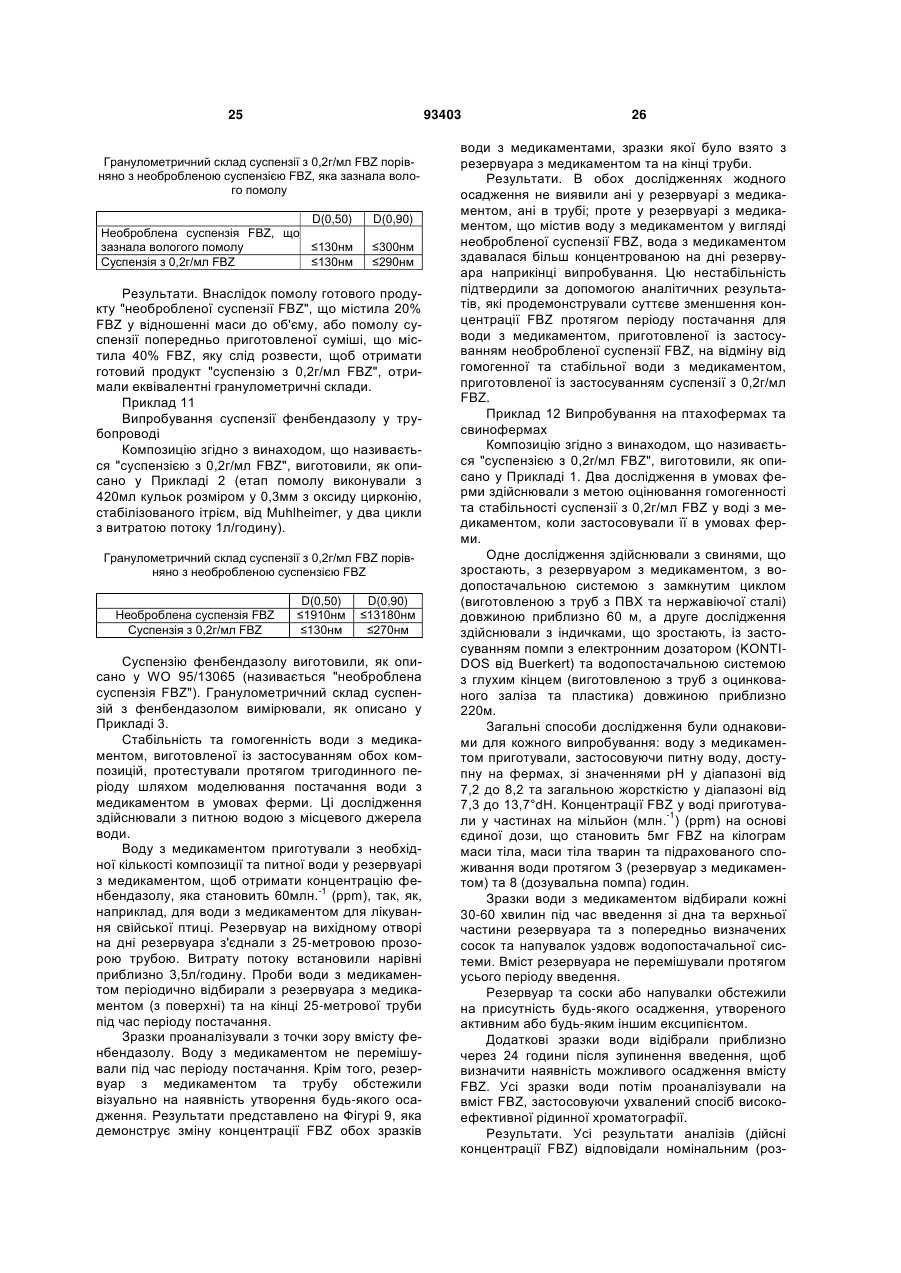 25 93403 26

Гранулометричний склад суспензії з 0,2г/мл FBZ порівняно з необробленою суспензією FBZ, яка зазнала вологого помолу

| | D(0,50) | D(0,90) |
|---|---|---|
| Необроблена суспензія FBZ, що зазнала вологого помолу | ≤130нм | ≤300нм |
| Суспензія з 0,2г/мл FBZ | ≤130нм | ≤290нм |

Результати. Внаслідок помолу готового продукту "необробленої суспензії FBZ", що містила 20% FBZ у відношенні маси до об'єму, або помолу суспензії попередньо приготовленої суміші, що містила 40% FBZ, яку слід розвести, щоб отримати готовий продукт "суспензію з 0,2г/мл FBZ", отримали еквівалентні гранулометричні склади.

Приклад 11

Випробування суспензії фенбендазолу у трубопроводі

Композицію згідно з винаходом, що називається "суспензією з 0,2г/мл FBZ", виготовили, як описано у Прикладі 2 (етап помолу виконували з 420мл кульок розміром у 0,3мм з оксиду цирконію, стабілізованого ітрієм, від Muhlheimer, у два цикли з витратою потоку 1л/годину).

Гранулометричний склад суспензії з 0,2г/мл FBZ порівняно з необробленою суспензією FBZ

| | D(0,50) | D(0,90) |
|---|---|---|
| Необроблена суспензія FBZ | ≤1910нм | ≤13180нм |
| Суспензія з 0,2г/мл FBZ | ≤130нм | ≤270нм |

Суспензію фенбендазолу виготовили, як описано у WO 95/13065 (називається "необроблена суспензія FBZ"). Гранулометричний склад суспензій з фенбендазолом вимірювали, як описано у Прикладі 3.

Стабільність та гомогенність води з медикаментом, виготовленої із застосуванням обох композицій, протестували протягом тригодинного періоду шляхом моделювання постачання води з медикаментом в умовах ферми. Ці дослідження здійснювали з питною водою з місцевого джерела води.

Воду з медикаментом приготували з необхідної кількості композиції та питної води у резервуарі з медикаментом, щоб отримати концентрацію фенбендазолу, яка становить 60млн.$^{-1}$ (ppm), так, як, наприклад, для води з медикаментом для лікування свійської птиці. Резервуар на вихідному отворі на дні резервуара з'єднали з 25-метровою прозорою трубою. Витрату потоку встановили нарівні приблизно 3,5л/годину. Проби води з медикаментом періодично відбирали з резервуара з медикаментом (з поверхні) та на кінці 25-метрової труби під час періоду постачання.

Зразки проаналізували з точки зору вмісту фенбендазолу. Воду з медикаментом не перемішували під час періоду постачання. Крім того, резервуар з медикаментом та трубу обстежили візуально на наявність утворення будь-якого осадження. Результати представлено на Фігурі 9, яка демонструє зміну концентрації FBZ обох зразків води з медикаментами, зразки якої було взято з резервуара з медикаментом та на кінці труби.

Результати. В обох дослідженнях жодного осадження не виявили ані у резервуарі з медикаментом, ані в трубі; проте у резервуарі з медикаментом, що містив воду з медикаментом у вигляді необробленої суспензії FBZ, вода з медикаментом здавалася більш концентрованою на дні резервуара наприкінці випробування. Цю нестабільність підтвердили за допомогою аналітичних результатів, які продемонстрували суттєве зменшення концентрації FBZ протягом періоду постачання для води з медикаментом, приготовленої із застосуванням необробленої суспензії FBZ, на відміну від гомогенної та стабільної води з медикаментом, приготовленої із застосуванням суспензії з 0,2г/мл FBZ.

Приклад 12 Випробування на птахофермах та свинофермах

Композицію згідно з винаходом, що називається "суспензією з 0,2г/мл FBZ", виготовили, як описано у Прикладі 1. Два дослідження в умовах ферми здійснювали з метою оцінювання гомогенності та стабільності суспензії з 0,2г/мл FBZ у воді з медикаментом, коли застосовували її в умовах ферми.

Одне дослідження здійснювали з свинями, що зростають, з резервуаром з медикаментом, з водопостачальною системою з замкнутим циклом (виготовленою з труб з ПВХ та нержавіючої сталі) довжиною приблизно 60 м, а друге дослідження здійснювали з індичками, що зростають, із застосуванням помпи з електронним дозатором (KONTIDOS від Buerkert) та водопостачальною системою з глухим кінцем (виготовленою з труб з оцинкованого заліза та пластика) довжиною приблизно 220м.

Загальні способи дослідження були однаковими для кожного випробування: воду з медикаментом приготували, застосовуючи питну воду, доступну на фермах, зі значеннями pH у діапазоні від 7,2 до 8,2 та загальною жорсткістю у діапазоні від 7,3 до 13,7°dH. Концентрації FBZ у воді приготували у частинах на мільйон (млн.$^{-1}$) (ppm) на основі єдиної дози, що становить 5мг FBZ на кілограм маси тіла, маси тіла тварин та підрахованого споживання води протягом 3 (резервуар з медикаментом) та 8 (дозувальна помпа) годин.

Зразки води з медикаментом відбирали кожні 30-60 хвилин під час введення зі дна та верхньої частини резервуара та з попередньо визначених сосок та напувалок уздовж водопостачальної системи. Вміст резервуара не перемішували протягом усього періоду введення.

Резервуар та соски або напувалки обстежили на присутність будь-якого осадження, утвореного активним або будь-яким іншим ексципієнтом.

Додаткові зразки води відібрали приблизно через 24 години після зупинення введення, щоб визначити наявність можливого осадження вмісту FBZ. Усі зразки води потім проаналізували на вміст FBZ, застосовуючи ухвалений спосіб високоефективної рідинної хроматографії.

Результати. Усі результати аналізів (дійсні концентрації FBZ) відповідали номінальним (роз-